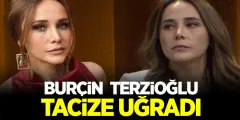 BURÇİN TERZİOĞLU
TACİZE UĞRADI